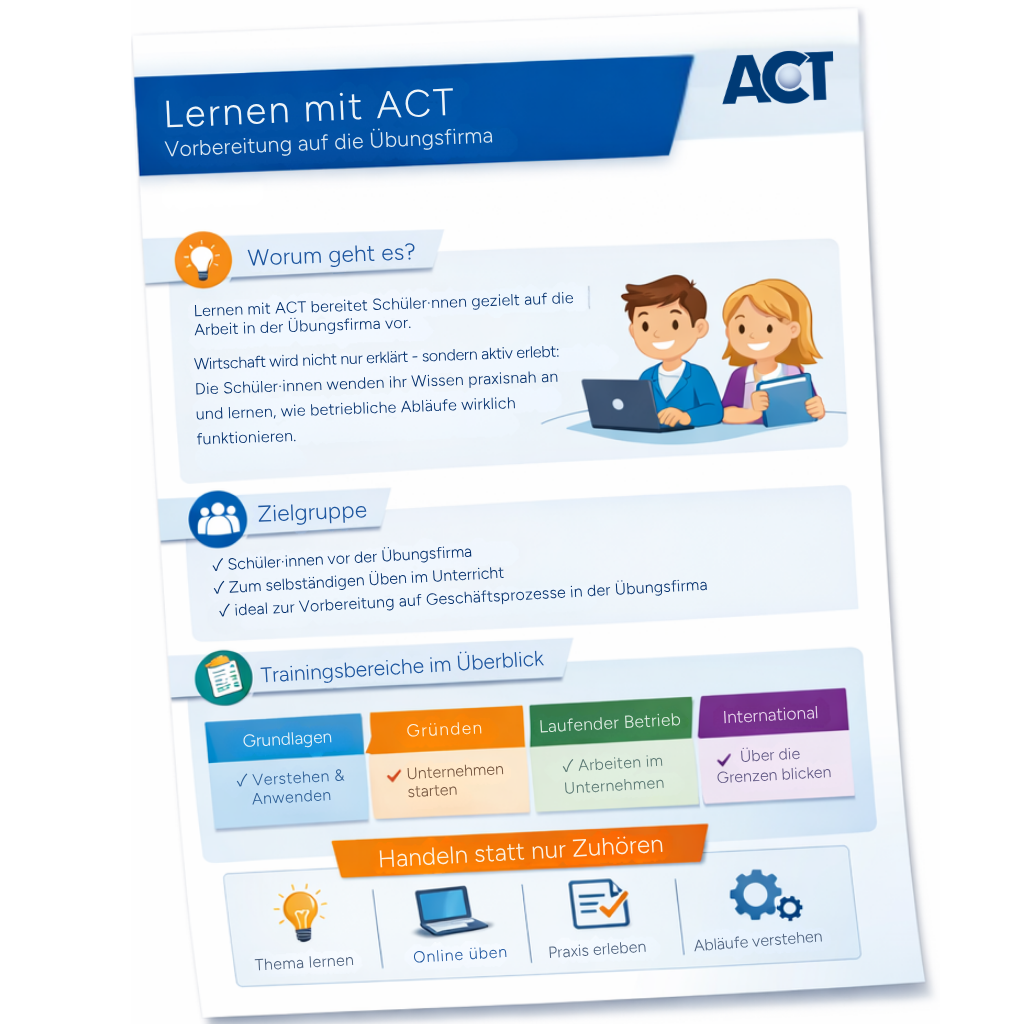 Lernen mit ACT
Vorbereitung auf die Übungsfirma

ACT

Worum geht es?

Lernen mit ACT bereitet Schüler·nnen gezielt auf die Arbeit in der Übungsfirma vor.

Wirtschaft wird nicht nur erklärt - sondern aktiv erlebt: Die Schüler·innen wenden ihr Wissen praxisnah an und lernen, wie betriebliche Abläufe wirklich funktionieren.

Zielgruppe

✓ Schüler·innen vor der Übungsfirma
✓ Zum selbständigen Üben im Unterricht
✓ ideal zur Vorbereitung auf Geschäftsprozesse in der Übungsfirma

Trainingsbereiche im Überblick

Grundlagen
✓ Verstehen & Anwenden

Gründen
✓ Unternehmen starten

Laufender Betrieb
✓ Arbeiten im Unternehmen

International
✓ Über die Grenzen blicken

Handeln statt nur Zuhören

Thema lernen

Online üben

Praxis erleben

Abläufe verstehen